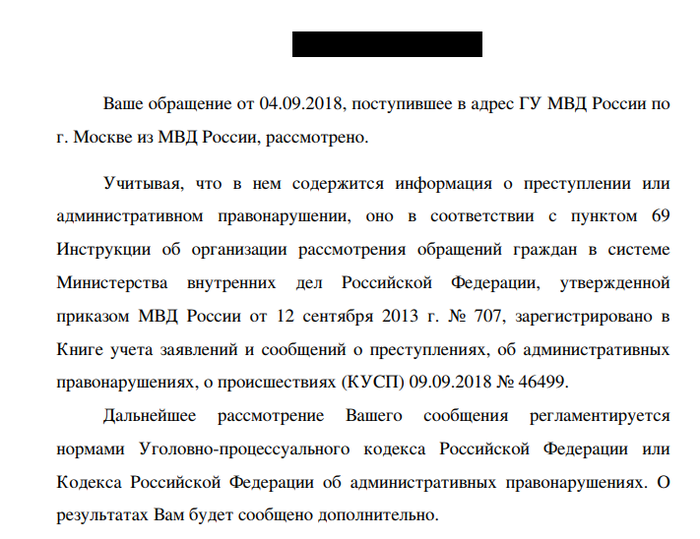 Ваше обращение от 04.09.2018, поступившее в адрес ГУ МВД России по г. Москве из МВД России, рассмотрено.

Учитывая, что в нем содержится информация о преступлении или административном правонарушении, оно в соответствии с пунктом 69 Инструкции об организации рассмотрения обращений граждан в системе Министерства внутренних дел Российской Федерации, утвержденной приказом МВД России от 12 сентября 2013 г. № 707, зарегистрировано в Книге учета заявлений и сообщений о преступлениях, об административных правонарушениях, о происшествиях (КУСП) 09.09.2018 № 46499.

Дальнейшее рассмотрение Вашего сообщения регламентируется нормами Уголовно-процессуального кодекса Российской Федерации или Кодекса Российской Федерации об административных правонарушениях. О результатах Вам будет сообщено дополнительно.